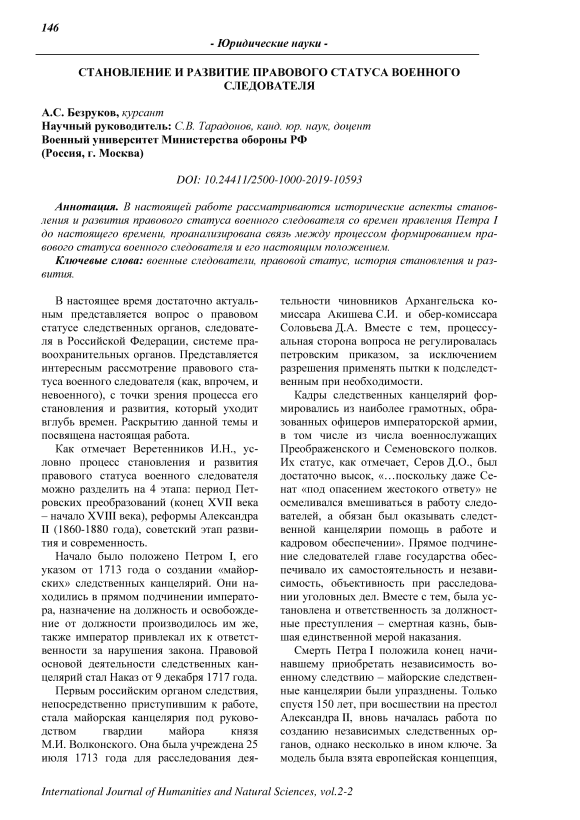 146

- Юридические науки -

СТАНОВЛЕНИЕ И РАЗВИТИЕ ПРАВОВОГО СТАТУСА ВОЕННОГО СЛЕДОВАТЕЛЯ

А.С. Безруков, курсант
Научный руководитель: С.В. Тарадонов, канд. юр. наук, доцент
Военный университет Министерства обороны РФ
(Россия, г. Москва)

DOI: 10.24411/2500-1000-2019-10593

Аннотация. В настоящей работе рассматриваются исторические аспекты становления и развития правового статуса военного следователя со времен правления Петра I до настоящего времени, проанализирована связь между процессом формированием правового статуса военного следователя и его настоящим положением.

Ключевые слова: военные следователи, правовой статус, история становления и развития.

В настоящее время достаточно актуальным представляется вопрос о правовом статусе следственных органов, следователя в Российской Федерации, системе правоохранительных органов. Представляется интересным рассмотрение правового статуса военного следователя (как, впрочем, и невоенного), с точки зрения процесса его становления и развития, который уходит вглубь времен. Раскрытию данной темы и посвящена настоящая работа.

Как отмечает Веретенников И.Н., условно процесс становления и развития правового статуса военного следователя можно разделить на 4 этапа: период Петровских преобразований (конец XVII века – начало XVIII века), реформы Александра II (1860-1880 года), советский этап развития и современность.

Начало было положено Петром I, его указом от 1713 года о создании «майорских» следственных канцелярий. Они находились в прямом подчинении императора, назначение на должность и освобождение от должности производилось им же, также император привлекал их к ответственности за нарушения закона. Правовой основой деятельности следственных канцелярий стал Наказ от 9 декабря 1717 года.

Первым российским органом следствия, непосредственно приступившим к работе, стала майорская канцелярия под руководством гвардии майора князя М.И. Волконского. Она была учреждена 25 июля 1713 года для расследования деятельности чиновников Архангельска комиссара Акишева С.И. и обер-комиссара Соловьева Д.А. Вместе с тем, процессуальная сторона вопроса не регулировалась петровским приказом, за исключением разрешения применять пытки к подследственным при необходимости.

Кадры следственных канцелярий формировались из наиболее грамотных, образованных офицеров императорской армии, в том числе из числа военнослужащих Преображенского и Семеновского полков. Их статус, как отмечает, Серов Д.О., был достаточно высок, «…поскольку даже Сенат «под опасением жестокого ответу» не осмеливался вмешиваться в работу следователей, а обязан был оказывать следственной канцелярии помощь в работе и кадровом обеспечении». Прямое подчинение следователей главе государства обеспечивало их самостоятельность и независимость, объективность при расследовании уголовных дел. Вместе с тем, была установлена и ответственность за должностные преступления – смертная казнь, бывшая единственной мерой наказания.

Смерть Петра I положила конец начинавшему приобретать независимость военному следствию – майорские следственные канцелярии были упразднены. Только спустя 150 лет, при восшествии на престол Александра II, вновь началась работа по созданию независимых следственных органов, однако несколько в ином ключе. За модель была взята европейская концепция,

International Journal of Humanities and Natural Sciences, vol.2-2